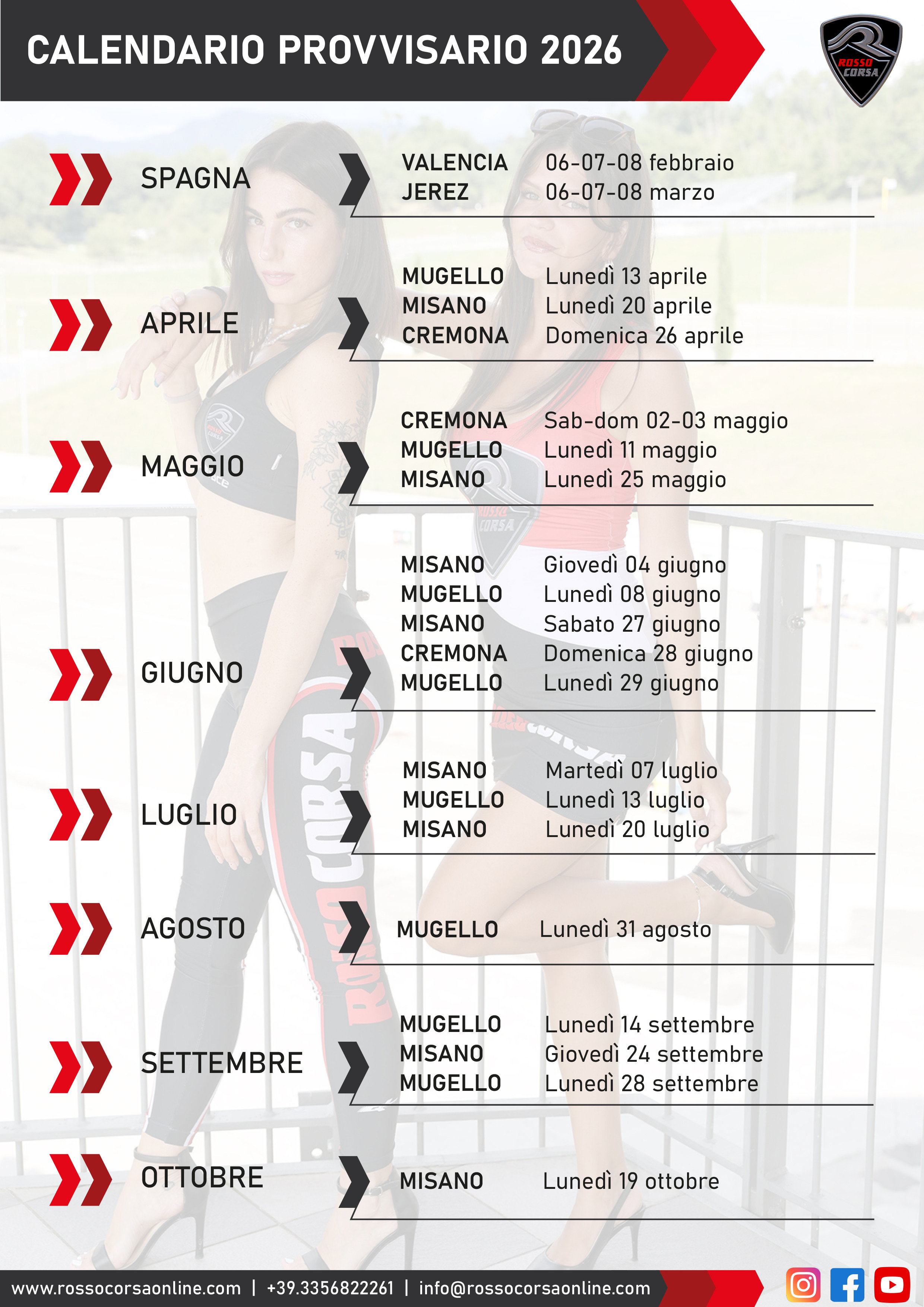 CALENDARIO PROVVISARIO 2026

ROSSO CORSA

SPAGNA
VALENCIA 06-07-08 febbraio
JEREZ 06-07-08 marzo

APRILE
MUGELLO Lunedì 13 aprile
MISANO Lunedì 20 aprile
CREMONA Domenica 26 aprile

MAGGIO
CREMONA Sab-dom 02-03 maggio
MUGELLO Lunedì 11 maggio
MISANO Lunedì 25 maggio

GIUGNO
MISANO Giovedì 04 giugno
MUGELLO Lunedì 08 giugno
MISANO Sabato 27 giugno
CREMONA Domenica 28 giugno
MUGELLO Lunedì 29 giugno

LUGLIO
MISANO Martedì 07 luglio
MUGELLO Lunedì 13 luglio
MISANO Lunedì 20 luglio

AGOSTO
MUGELLO Lunedì 31 agosto

SETTEMBRE
MUGELLO Lunedì 14 settembre
MISANO Giovedì 24 settembre
MUGELLO Lunedì 28 settembre

OTTOBRE
MISANO Lunedì 19 ottobre

www.rossocorsaonline.com | +39.3356822261 | info@rossocorsaonline.com